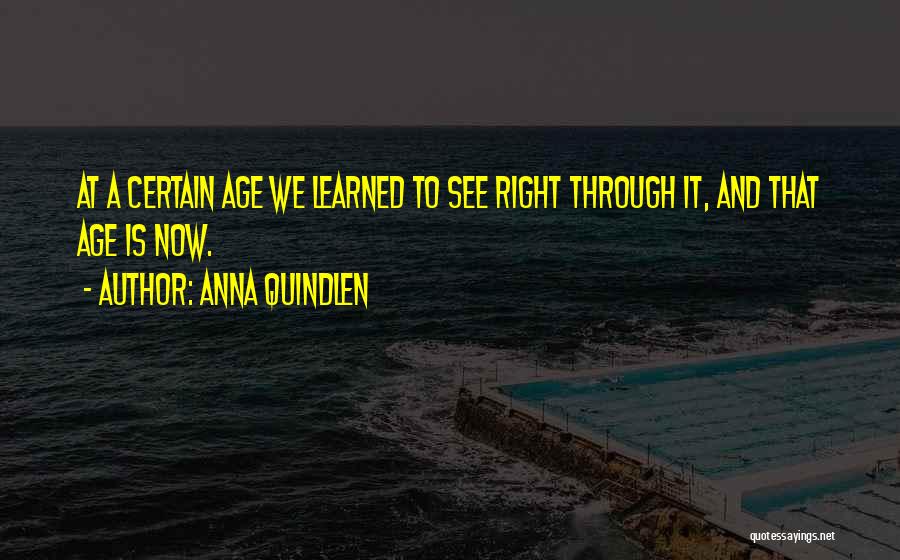 AT A CERTAIN AGE WE LEARNED TO SEE RIGHT THROUGH IT, AND THAT AGE IS NOW.

- AUTHOR: ANNA QUINDLEN

quotessayings.net